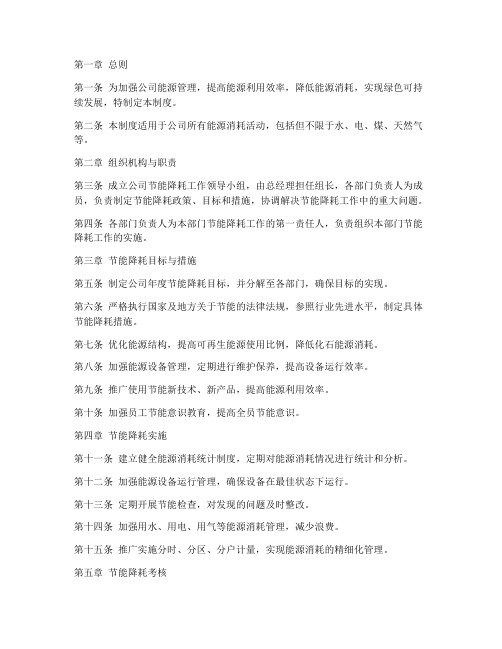 第一章 总则

第一条 为加强公司能源管理，提高能源利用效率，降低能源消耗，实现绿色可持续发展，特制定本制度。

第二条 本制度适用于公司所有能源消耗活动，包括但不限于水、电、煤、天然气等。

第二章 组织机构与职责

第三条 成立公司节能降耗工作领导小组，由总经理担任组长，各部门负责人为成员，负责制定节能降耗政策、目标和措施，协调解决节能降耗工作中的重大问题。

第四条 各部门负责人为本部门节能降耗工作的第一责任人，负责组织本部门节能降耗工作的实施。

第三章 节能降耗目标与措施

第五条 制定公司年度节能降耗目标，并分解至各部门，确保目标的实现。

第六条 严格执行国家及地方关于节能的法律法规，参照行业先进水平，制定具体节能降耗措施。

第七条 优化能源结构，提高可再生能源使用比例，降低化石能源消耗。

第八条 加强能源设备管理，定期进行维护保养，提高设备运行效率。

第九条 推广使用节能新技术、新产品，提高能源利用效率。

第十条 加强员工节能意识教育，提高全员节能意识。

第四章 节能降耗实施

第十一条 建立健全能源消耗统计制度，定期对能源消耗情况进行统计和分析。

第十二条 加强能源设备运行管理，确保设备在最佳状态下运行。

第十三条 定期开展节能检查，对发现的问题及时整改。

第十四条 加强用水、用电、用气等能源消耗管理，减少浪费。

第十五条 推广实施分时、分区、分户计量，实现能源消耗的精细化管理。

第五章 节能降耗考核